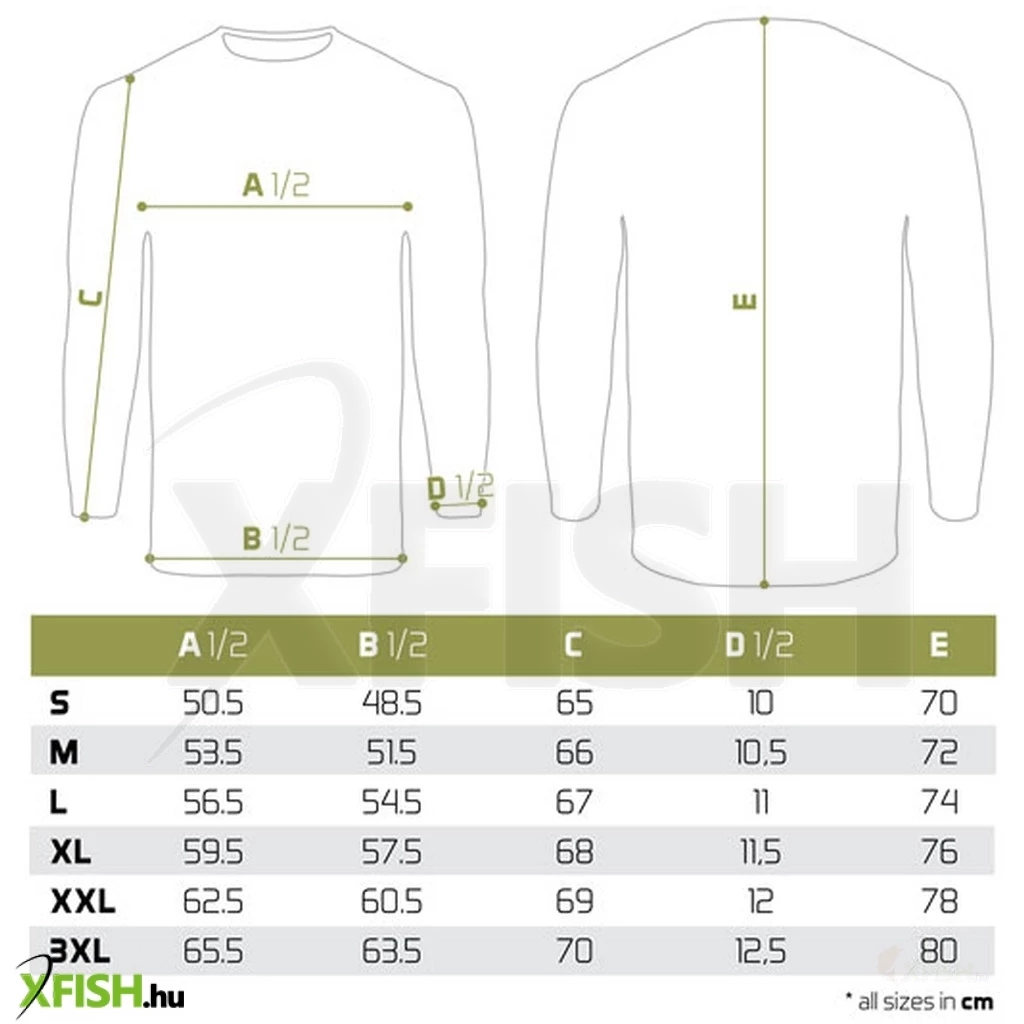 A 1/2

C

D 1/2

B 1/2

E

XFISH

| | A 1/2 | B 1/2 | C | D 1/2 | E |
|---|---|---|---|---|---|
| S | 50.5 | 48.5 | 65 | 10 | 70 |
| M | 53.5 | 51.5 | 66 | 10,5 | 72 |
| L | 56.5 | 54.5 | 67 | 11 | 74 |
| XL | 59.5 | 57.5 | 68 | 11,5 | 76 |
| XXL | 62.5 | 60.5 | 69 | 12 | 78 |
| 3XL | 65.5 | 63.5 | 70 | 12,5 | 80 |

XFISH.hu

* all sizes in cm